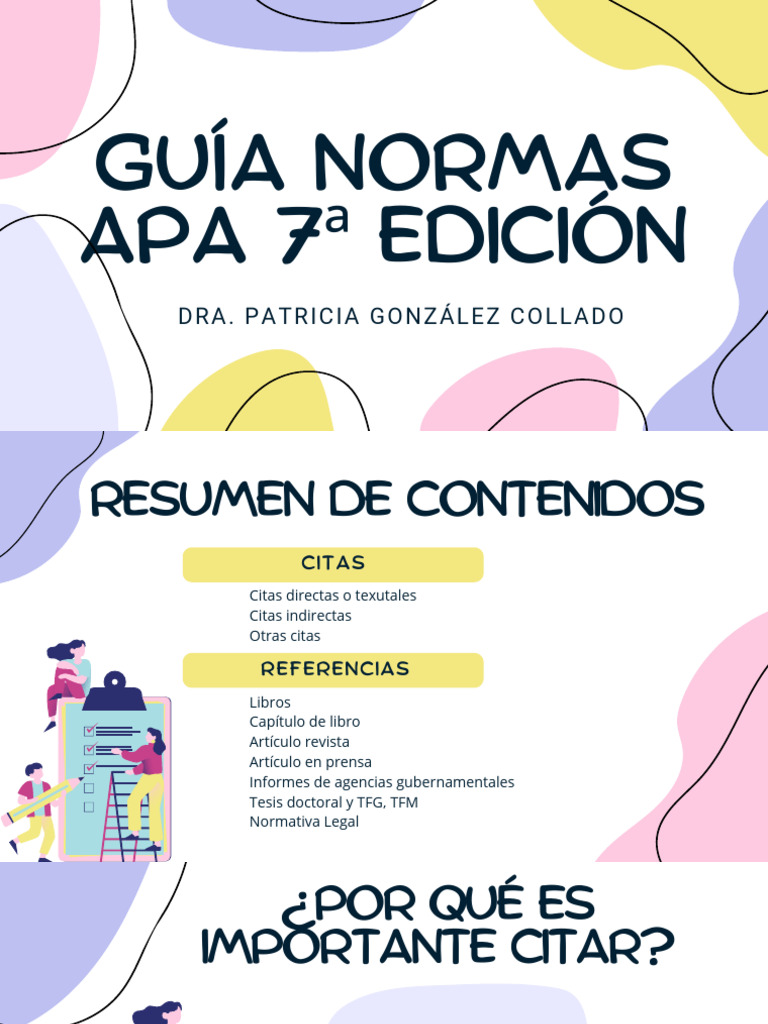 GUÍA NORMAS APA 7ª EDICIÓN

DRA. PATRICIA GONZÁLEZ COLLADO

RESUMEN DE CONTENIDOS

CITAS

Citas directas o texutales
Citas indirectas
Otras citas

REFERENCIAS

Libros
Capítulo de libro
Artículo revista
Artículo en prensa
Informes de agencias gubernamentales
Tesis doctoral y TFG, TFM
Normativa Legal

¿POR QUÉ ES IMPORTANTE CITAR?